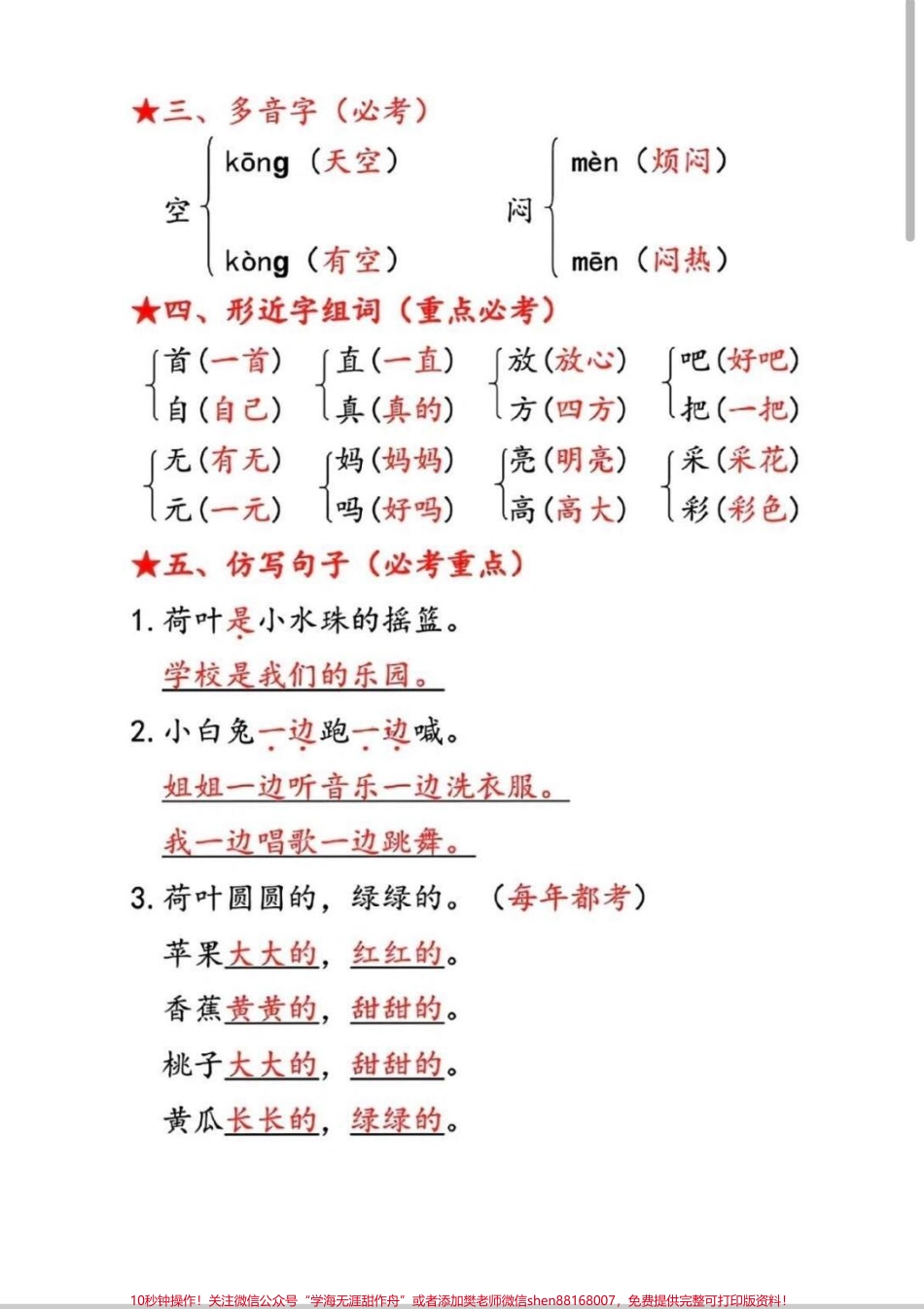 ★三、多音字（必考）

空 kōng（天空） kòng（有空）

闷 mèn（烦闷） mēn（闷热）

★四、形近字组词（重点必考）

首（一首） 自（自己）
直（一直） 真（真的）
放（放心） 方（四方）
吧（好吧） 把（一把）
无（有无） 元（一元）
妈（妈妈） 吗（好吗）
亮（明亮） 高（高大）
采（采花） 彩（彩色）

★五、仿写句子（必考重点）

1. 荷叶是小水珠的摇篮。

学校是我们的乐园。

2. 小白兔一边跑一边喊。

姐姐一边听音乐一边洗衣服。

我一边唱歌一边跳舞。

3. 荷叶圆圆的，绿绿的。（每年都考）

苹果大大的，红红的。

香蕉黄黄的，甜甜的。

桃子大大的，甜甜的。

黄瓜长长的，绿绿的。

10秒钟操作！关注微信公众号“学海无涯甜作舟”或者添加樊老师微信shen88168007，免费提供完整可打印版资料！